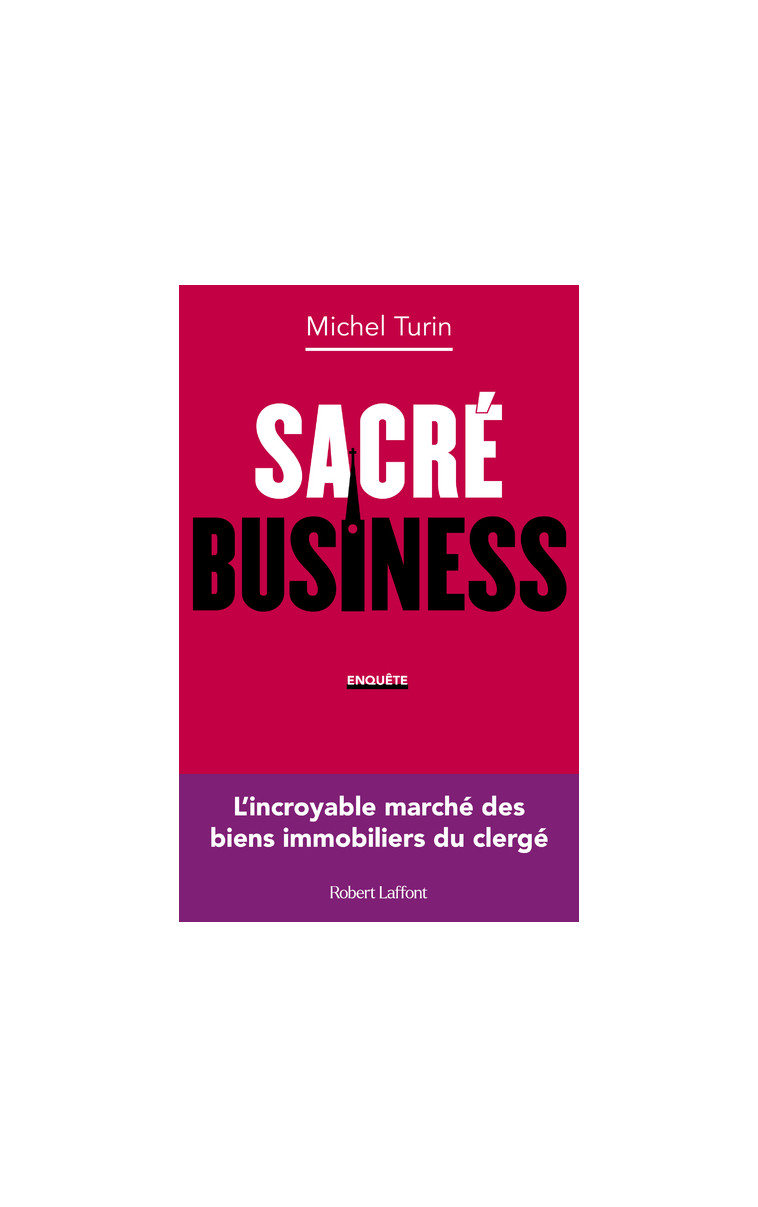 Michel Turin

SACRÉ
BUSINESS

ENQUÊTE

L'incroyable marché des biens immobiliers du clergé

Robert Laffont